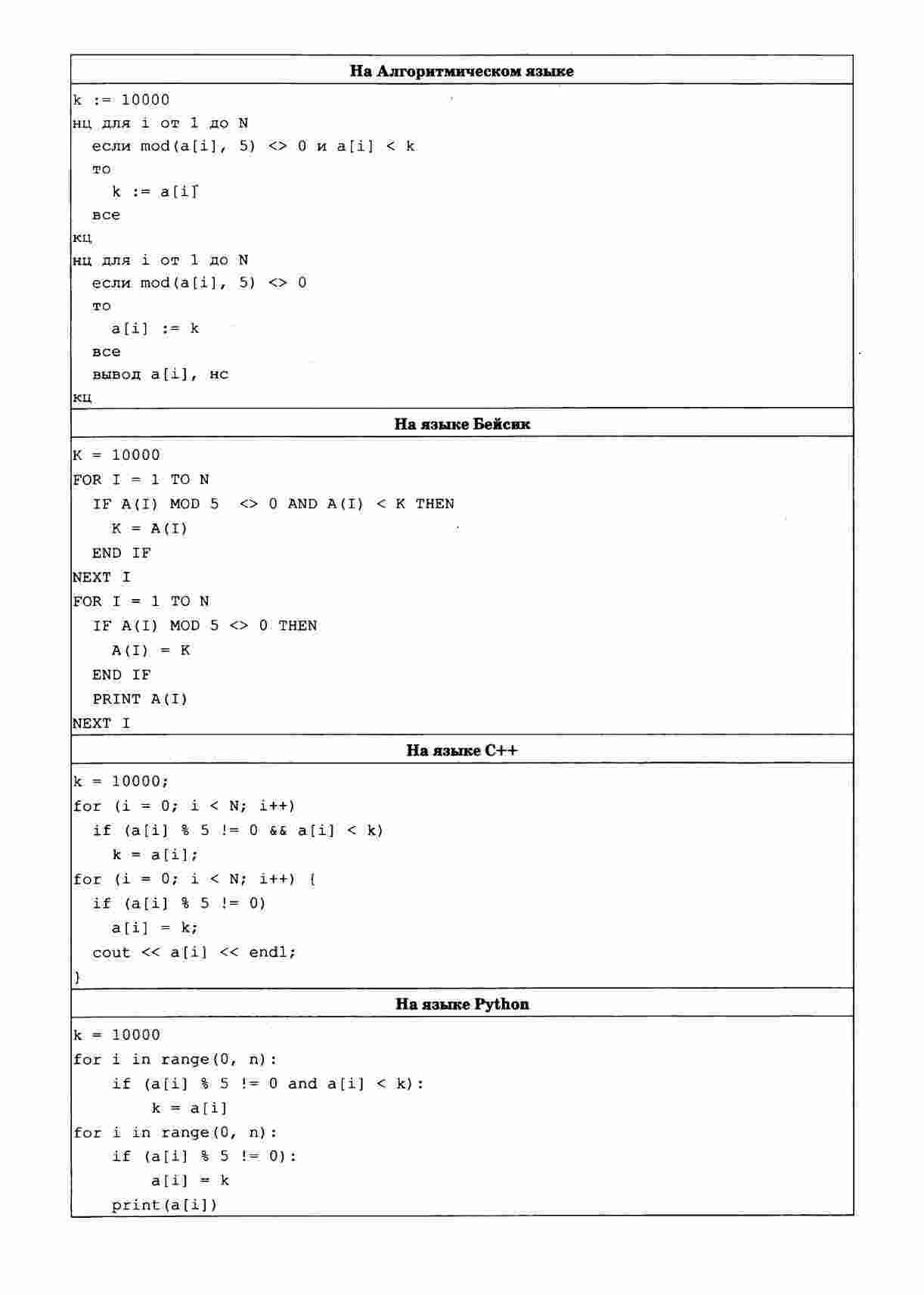 На Алгоритмическом языке

k := 10000
нц для i от 1 до N
  если mod(a[i], 5) <> 0 и a[i] < k
  то
    k := a[i]
  все
кц
нц для i от 1 до N
  если mod(a[i], 5) <> 0
  то
    a[i] := k
  все
  вывод a[i], нс
кц

На языке Бейсик

K = 10000
FOR I = 1 TO N
  IF A(I) MOD 5  <> 0 AND A(I) < K THEN
    K = A(I)
  END IF
NEXT I
FOR I = 1 TO N
  IF A(I) MOD 5 <> 0 THEN
    A(I) = K
  END IF
  PRINT A(I)
NEXT I

На языке C++

k = 10000;
for (i = 0; i < N; i++)
  if (a[i] % 5 != 0 && a[i] < k)
    k = a[i];
for (i = 0; i < N; i++) {
  if (a[i] % 5 != 0)
    a[i] = k;
  cout << a[i] << endl;
}

На языке Python

k = 10000
for i in range(0, n):
    if (a[i] % 5 != 0 and a[i] < k):
        k = a[i]
for i in range(0, n):
    if (a[i] % 5 != 0):
        a[i] = k
    print(a[i])